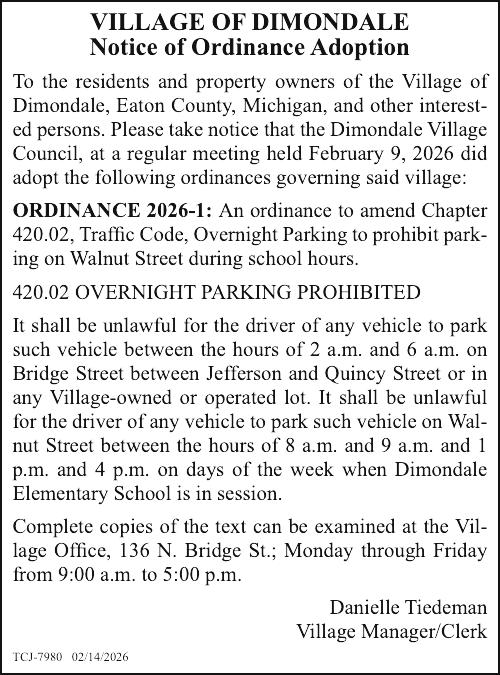 VILLAGE OF DIMONDALE
Notice of Ordinance Adoption

To the residents and property owners of the Village of Dimondale, Eaton County, Michigan, and other interested persons. Please take notice that the Dimondale Village Council, at a regular meeting held February 9, 2026 did adopt the following ordinances governing said village:

ORDINANCE 2026-1: An ordinance to amend Chapter 420.02, Traffic Code, Overnight Parking to prohibit parking on Walnut Street during school hours.

420.02 OVERNIGHT PARKING PROHIBITED

It shall be unlawful for the driver of any vehicle to park such vehicle between the hours of 2 a.m. and 6 a.m. on Bridge Street between Jefferson and Quincy Street or in any Village-owned or operated lot. It shall be unlawful for the driver of any vehicle to park such vehicle on Walnut Street between the hours of 8 a.m. and 9 a.m. and 1 p.m. and 4 p.m. on days of the week when Dimondale Elementary School is in session.

Complete copies of the text can be examined at the Village Office, 136 N. Bridge St.; Monday through Friday from 9:00 a.m. to 5:00 p.m.

Danielle Tiedeman
Village Manager/Clerk

TCJ-7980 02/14/2026